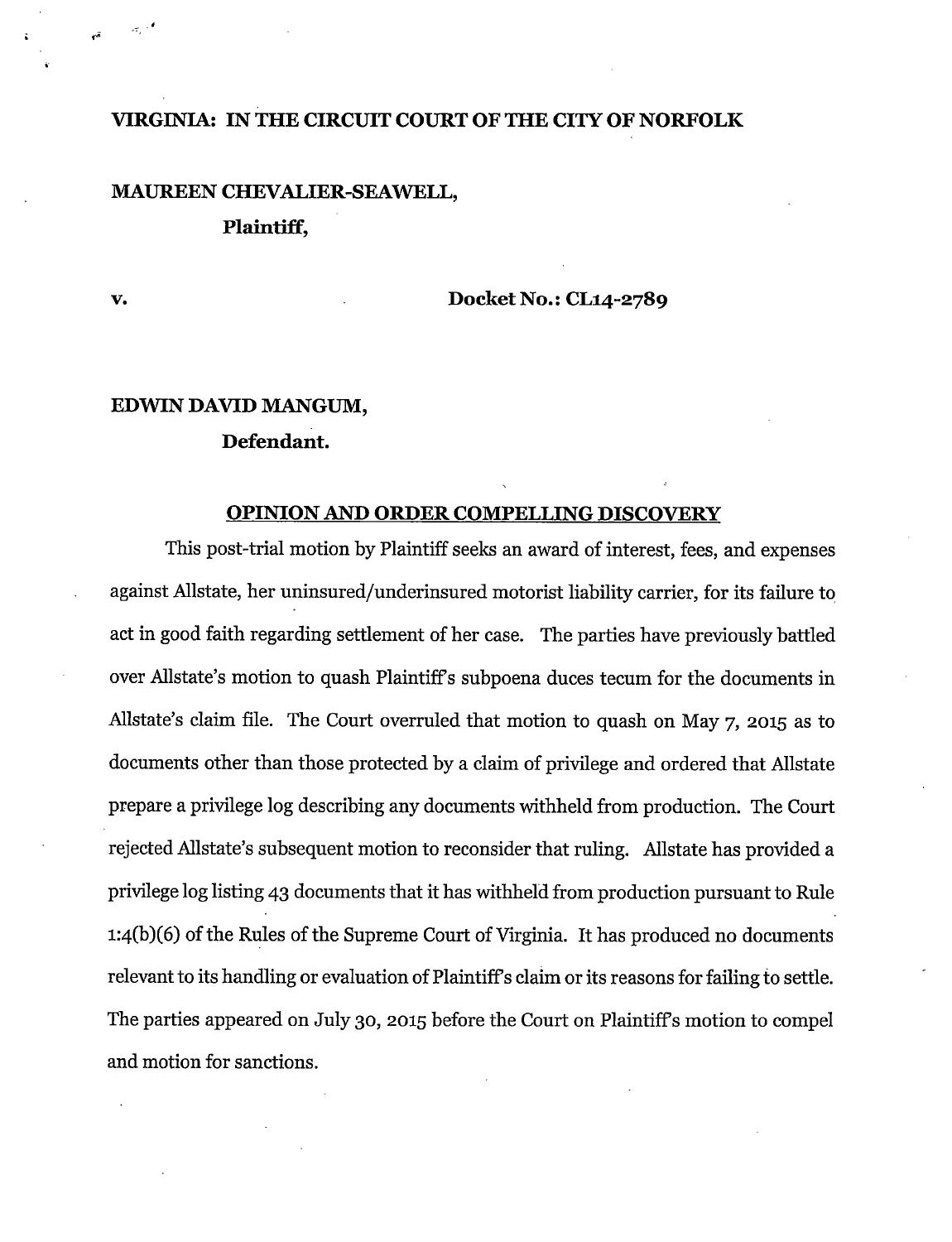 VIRGINIA: IN THE CIRCUIT COURT OF THE CITY OF NORFOLK

MAUREEN CHEVALIER-SEAWELL,
Plaintiff,

v.

Docket No.: CL14-2789

EDWIN DAVID MANGUM,
Defendant.

OPINION AND ORDER COMPELLING DISCOVERY

This post-trial motion by Plaintiff seeks an award of interest, fees, and expenses against Allstate, her uninsured/underinsured motorist liability carrier, for its failure to act in good faith regarding settlement of her case. The parties have previously battled over Allstate's motion to quash Plaintiff's subpoena duces tecum for the documents in Allstate's claim file. The Court overruled that motion to quash on May 7, 2015 as to documents other than those protected by a claim of privilege and ordered that Allstate prepare a privilege log describing any documents withheld from production. The Court rejected Allstate's subsequent motion to reconsider that ruling. Allstate has provided a privilege log listing 43 documents that it has withheld from production pursuant to Rule 1:4(b)(6) of the Rules of the Supreme Court of Virginia. It has produced no documents relevant to its handling or evaluation of Plaintiff's claim or its reasons for failing to settle. The parties appeared on July 30, 2015 before the Court on Plaintiff's motion to compel and motion for sanctions.